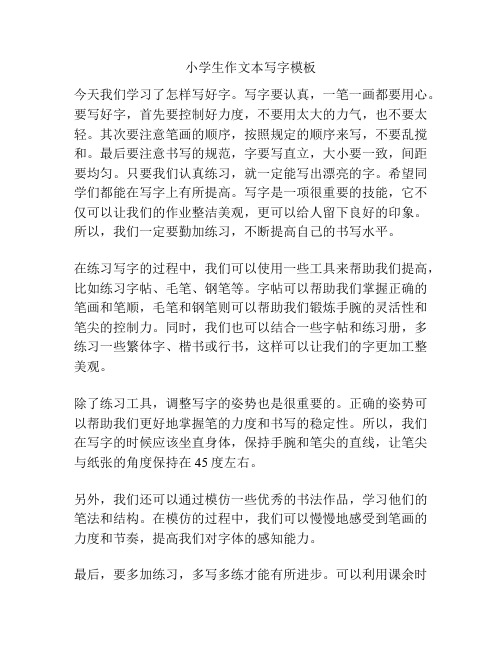 小学生作文本写字模板

今天我们学习了怎样写好字。写字要认真，一笔一画都要用心。要写好字，首先要控制好力度，不要用太大的力气，也不要太轻。其次要注意笔画的顺序，按照规定的顺序来写，不要乱搅和。最后要注意书写的规范，字要写直立，大小要一致，间距要均匀。只要我们认真练习，就一定能写出漂亮的字。希望同学们都能在写字上有所提高。写字是一项很重要的技能，它不仅可以让我们的作业整洁美观，更可以给人留下良好的印象。所以，我们一定要勤加练习，不断提高自己的书写水平。

在练习写字的过程中，我们可以使用一些工具来帮助我们提高，比如练习字帖、毛笔、钢笔等。字帖可以帮助我们掌握正确的笔画和笔顺，毛笔和钢笔则可以帮助我们锻炼手腕的灵活性和笔尖的控制力。同时，我们也可以结合一些字帖和练习册，多练习一些繁体字、楷书或行书，这样可以让我们的字更加工整美观。

除了练习工具，调整写字的姿势也是很重要的。正确的姿势可以帮助我们更好地掌握笔的力度和书写的稳定性。所以，我们在写字的时候应该坐直身体，保持手腕和笔尖的直线，让笔尖与纸张的角度保持在45度左右。

另外，我们还可以通过模仿一些优秀的书法作品，学习他们的笔法和结构。在模仿的过程中，我们可以慢慢地感受到笔画的力度和节奏，提高我们对字体的感知能力。

最后，要多加练习，多写多练才能有所进步。可以利用课余时